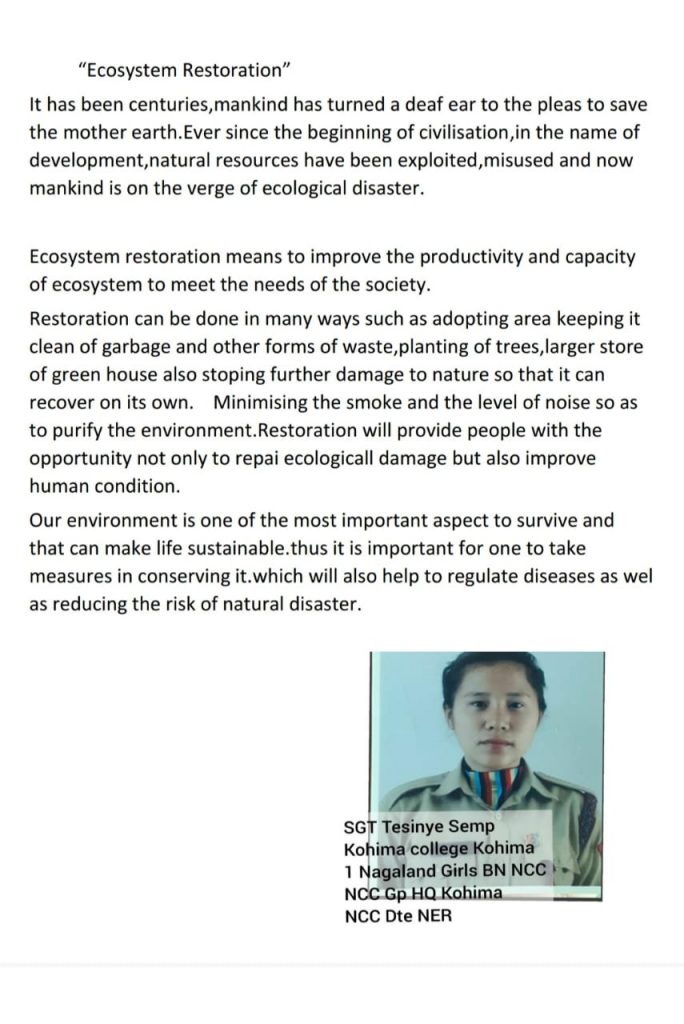 "Ecosystem Restoration"

It has been centuries,mankind has turned a deaf ear to the pleas to save the mother earth.Ever since the beginning of civilisation,in the name of development,natural resources have been exploited,misused and now mankind is on the verge of ecological disaster.

Ecosystem restoration means to improve the productivity and capacity of ecosystem to meet the needs of the society.

Restoration can be done in many ways such as adopting area keeping it clean of garbage and other forms of waste,planting of trees,larger store of green house also stoping further damage to nature so that it can recover on its own. Minimising the smoke and the level of noise so as to purify the environment.Restoration will provide people with the opportunity not only to repai ecologicall damage but also improve human condition.

Our environment is one of the most important aspect to survive and that can make life sustainable.thus it is important for one to take measures in conserving it.which will also help to regulate diseases as wel as reducing the risk of natural disaster.

SGT Tesinye Semp
Kohima college Kohima
1 Nagaland Girls BN NCC
NCC Gp HQ Kohima
NCC Dte NER